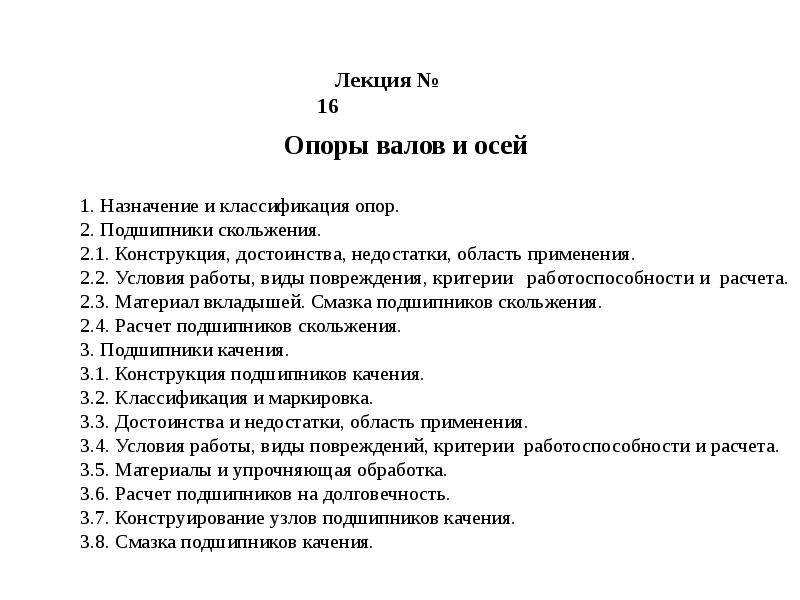 Лекция №
16

Опоры валов и осей

1. Назначение и классификация опор.
2. Подшипники скольжения.
2.1. Конструкция, достоинства, недостатки, область применения.
2.2. Условия работы, виды повреждения, критерии работоспособности и расчета.
2.3. Материал вкладышей. Смазка подшипников скольжения.
2.4. Расчет подшипников скольжения.
3. Подшипники качения.
3.1. Конструкция подшипников качения.
3.2. Классификация и маркировка.
3.3. Достоинства и недостатки, область применения.
3.4. Условия работы, виды повреждений, критерии работоспособности и расчета.
3.5. Материалы и упрочняющая обработка.
3.6. Расчет подшипников на долговечность.
3.7. Конструирование узлов подшипников качения.
3.8. Смазка подшипников качения.